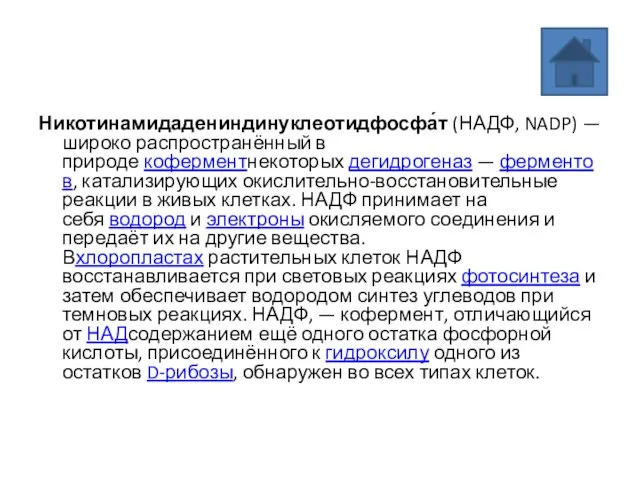 Никотинамидадениндинуклеотидфосфа́т (НАДФ, NADP) — широко распространённый в природе коферментнекоторых дегидрогеназ — ферментов, катализирующих окислительно-восстановительные реакции в живых клетках. НАДФ принимает на себя водород и электроны окисляемого соединения и передаёт их на другие вещества. Вхлоропластах растительных клеток НАДФ восстанавливается при световых реакциях фотосинтеза и затем обеспечивает водородом синтез углеводов при темновых реакциях. НАДФ, — кофермент, отличающийся от НАДсодержанием ещё одного остатка фосфорной кислоты, присоединённого к гидроксилу одного из остатков D-рибозы, обнаружен во всех типах клеток.